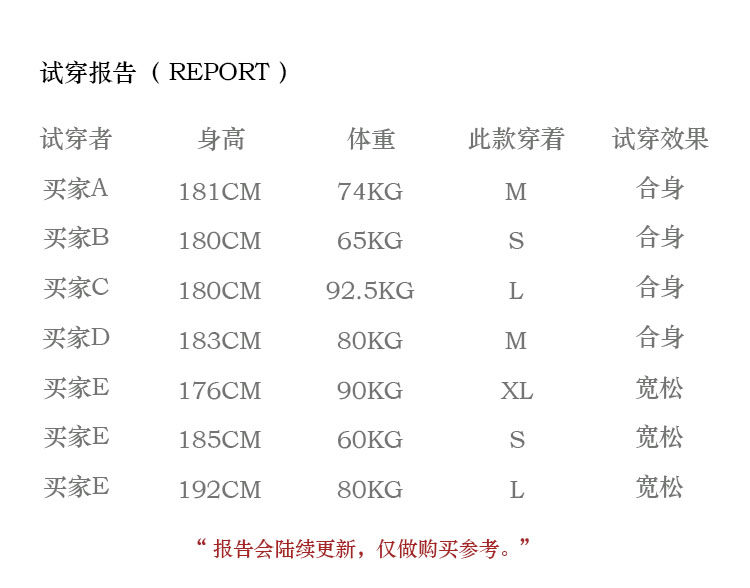 试穿报告（REPORT）

| 试穿者 | 身高 | 体重 | 此款穿着 | 试穿效果 |
|---|---|---|---|---|
| 买家A | 181CM | 74KG | M | 合身 |
| 买家B | 180CM | 65KG | S | 合身 |
| 买家C | 180CM | 92.5KG | L | 合身 |
| 买家D | 183CM | 80KG | M | 合身 |
| 买家E | 176CM | 90KG | XL | 宽松 |
| 买家E | 185CM | 60KG | S | 宽松 |
| 买家E | 192CM | 80KG | L | 宽松 |

“报告会陆续更新，仅做购买参考。”